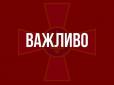 ВАЖЛИВО